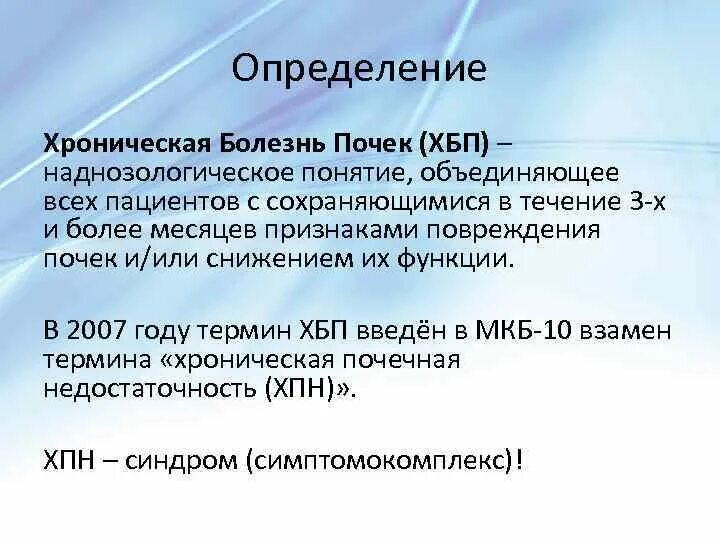 Определение

Хроническая Болезнь Почек (ХБП) – наднозологическое понятие, объединяющее всех пациентов с сохраняющимися в течение 3-х и более месяцев признаками повреждения почек и/или снижением их функции.

В 2007 году термин ХБП введён в МКБ-10 взамен термина «хроническая почечная недостаточность (ХПН)».

ХПН – синдром (симптомокомплекс)!